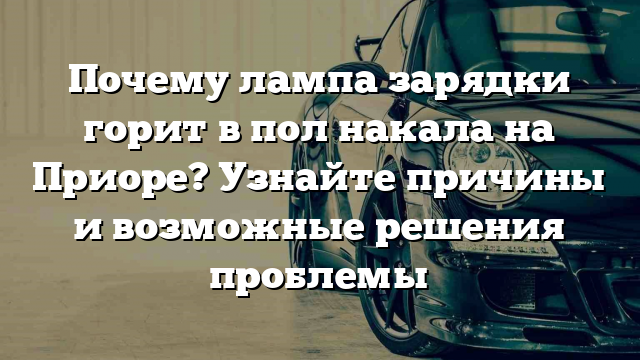 Почему лампа зарядки горит в пол накала на Приоре? Узнайте причины и возможные решения проблемы